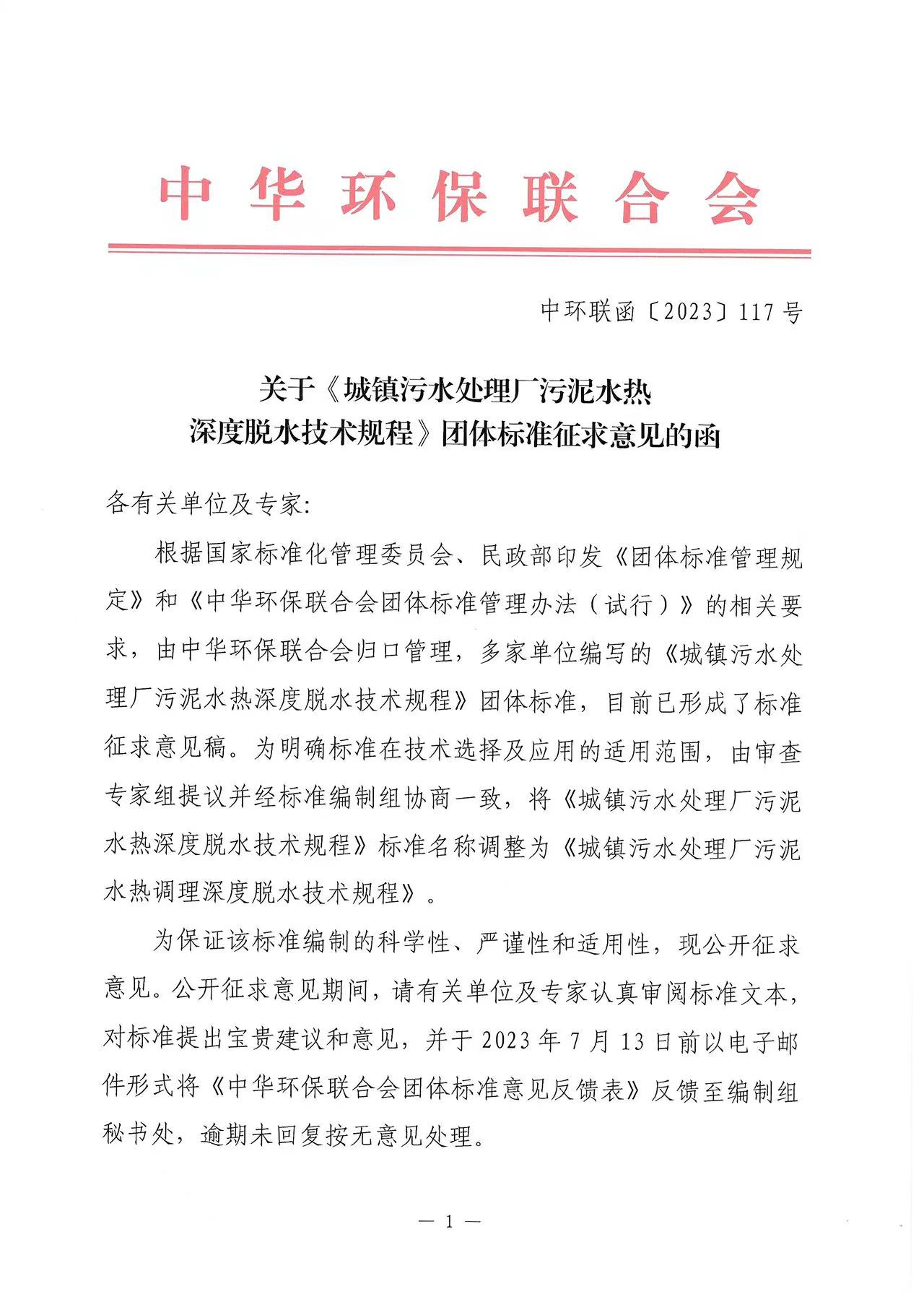 中华环保联合会

中环联函〔2023〕117号

关于《城镇污水处理厂污泥水热深度脱水技术规程》团体标准征求意见的函

各有关单位及专家:

根据国家标准化管理委员会、民政部印发《团体标准管理规定》和《中华环保联合会团体标准管理办法（试行）》的相关要求，由中华环保联合会归口管理，多家单位编写的《城镇污水处理厂污泥水热深度脱水技术规程》团体标准，目前已形成了标准征求意见稿。为明确标准在技术选择及应用的适用范围，由审查专家组提议并经标准编制组协商一致，将《城镇污水处理厂污泥水热深度脱水技术规程》标准名称调整为《城镇污水处理厂污泥水热调理深度脱水技术规程》。

为保证该标准编制的科学性、严谨性和适用性，现公开征求意见。公开征求意见期间，请有关单位及专家认真审阅标准文本，对标准提出宝贵建议和意见，并于2023年7月13日前以电子邮件形式将《中华环保联合会团体标准意见反馈表》反馈至编制组秘书处，逾期未回复按无意见处理。

— 1 —